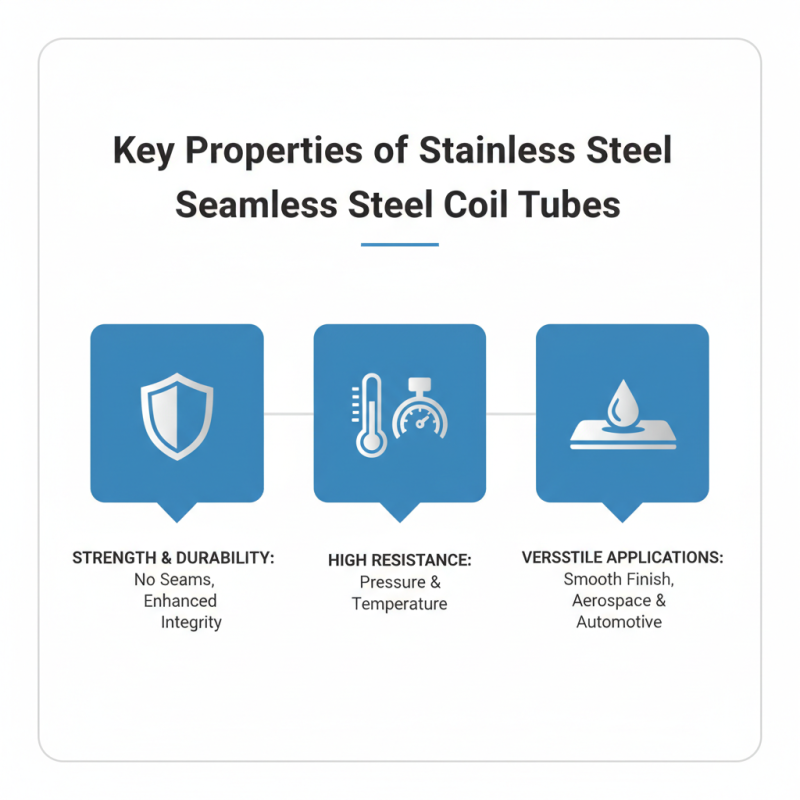 Key Properties of Stainless Steel Seamless Steel Coil Tubes

STRENGTH & DURABILITY:
No Seams, Enhanced Integrity

HIGH RESISTANCE:
Pressure & Temperature

VERSSTILE APPLICATIONS:
Smooth Finish, Aerospace & Automotive